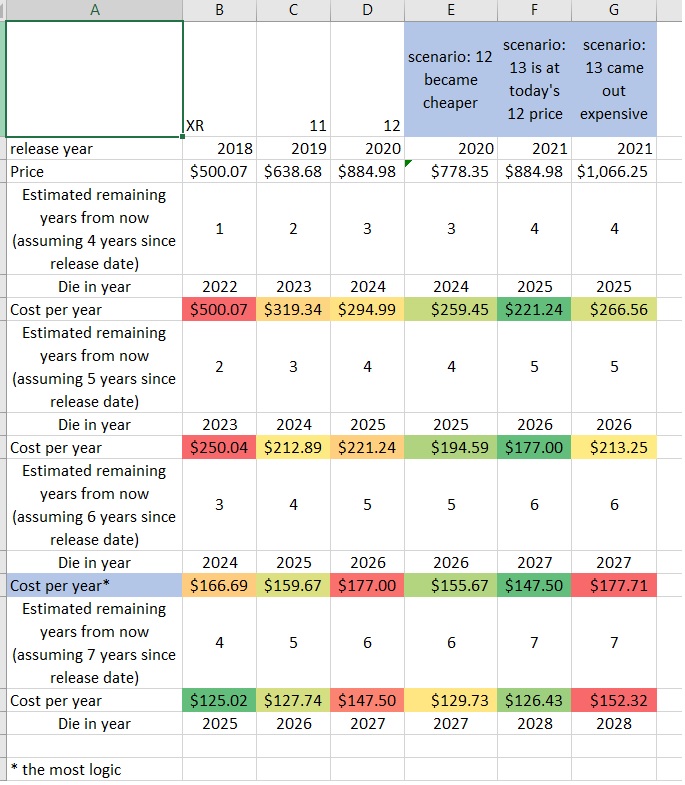 | A | B | C | D | E | F | G |
|---|---|---|---|---|---|---|
| | XR | 11 | 12 | scenario: 12 became cheaper | scenario: 13 is at today's 12 price | scenario: 13 came out expensive |
| release year | 2018 | 2019 | 2020 | 2020 | 2021 | 2021 |
| Price | \$500.07 | \$638.68 | \$884.98 | \$778.35 | \$884.98 | \$1,066.25 |
| Estimated remaining years from now (assuming 4 years since release date) | 1 | 2 | 3 | 3 | 4 | 4 |
| Die in year | 2022 | 2023 | 2024 | 2024 | 2025 | 2025 |
| Cost per year | \$500.07 | \$319.34 | \$294.99 | \$259.45 | \$221.24 | \$266.56 |
| Estimated remaining years from now (assuming 5 years since release date) | 2 | 3 | 4 | 4 | 5 | 5 |
| Die in year | 2023 | 2024 | 2025 | 2025 | 2026 | 2026 |
| Cost per year | \$250.04 | \$212.89 | \$221.24 | \$194.59 | \$177.00 | \$213.25 |
| Estimated remaining years from now (assuming 6 years since release date) | 3 | 4 | 5 | 5 | 6 | 6 |
| Die in year | 2024 | 2025 | 2026 | 2026 | 2027 | 2027 |
| Cost per year* | \$166.69 | \$159.67 | \$177.00 | \$155.67 | \$147.50 | \$177.71 |
| Estimated remaining years from now (assuming 7 years since release date) | 4 | 5 | 6 | 6 | 7 | 7 |
| Cost per year | \$125.02 | \$127.74 | \$147.50 | \$129.73 | \$126.43 | \$152.32 |
| Die in year | 2025 | 2026 | 2027 | 2027 | 2028 | 2028 |
| | | | | | | |
| * the most logic | | | | | | |